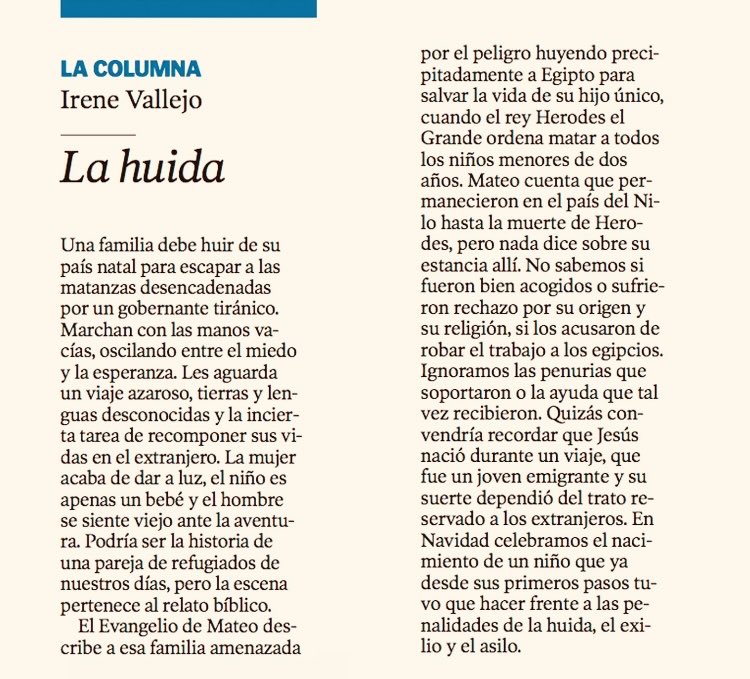 LA COLUMNA
Irene Vallejo

La huida

Una familia debe huir de su país natal para escapar a las matanzas desencadenadas por un gobernante tiránico. Marchan con las manos vacías, oscilando entre el miedo y la esperanza. Les aguarda un viaje azaroso, tierras y lenguas desconocidas y la incierta tarea de recomponer sus vidas en el extranjero. La mujer acaba de dar a luz, el niño es apenas un bebé y el hombre se siente viejo ante la aventura. Podría ser la historia de una pareja de refugiados de nuestros días, pero la escena pertenece al relato bíblico.

El Evangelio de Mateo describe a esa familia amenazada por el peligro huyendo precipitadamente a Egipto para salvar la vida de su hijo único, cuando el rey Herodes el Grande ordena matar a todos los niños menores de dos años. Mateo cuenta que permanecieron en el país del Nilo hasta la muerte de Herodes, pero nada dice sobre su estancia allí. No sabemos si fueron bien acogidos o sufrieron rechazo por su origen y su religión, si los acusaron de robar el trabajo a los egipcios. Ignoramos las penurias que soportaron o la ayuda que tal vez recibieron. Quizás convendría recordar que Jesús nació durante un viaje, que fue un joven emigrante y su suerte dependió del trato reservado a los extranjeros. En Navidad celebramos el nacimiento de un niño que ya desde sus primeros pasos tuvo que hacer frente a las penalidades de la huida, el exilio y el asilo.